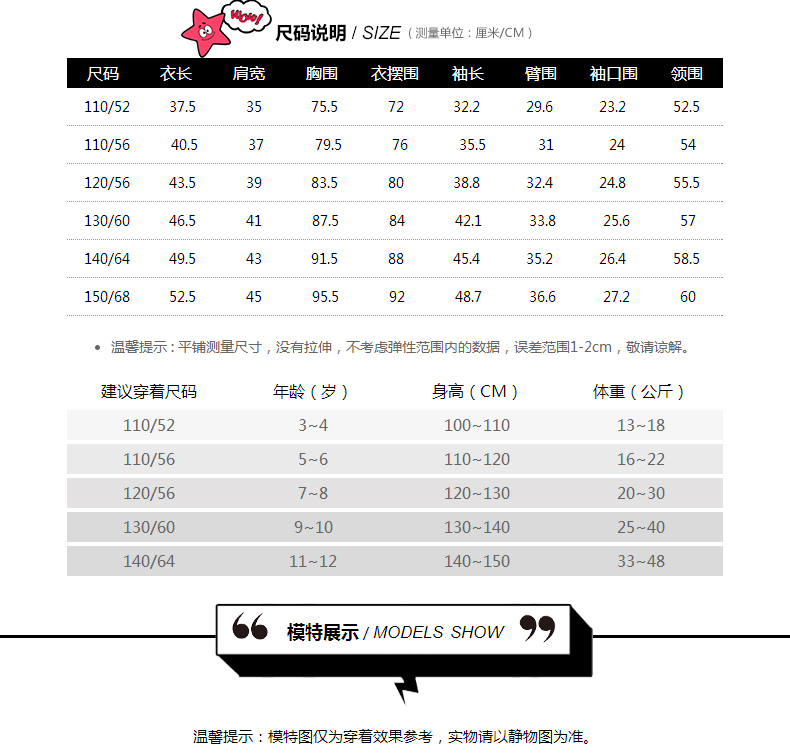 WOW!

尺码说明 / SIZE（测量单位：厘米/CM）

| 尺码 | 衣长 | 肩宽 | 胸围 | 衣摆围 | 袖长 | 臂围 | 袖口围 | 领围 |
|---|---|---|---|---|---|---|---|---|
| 110/52 | 37.5 | 35 | 75.5 | 72 | 32.2 | 29.6 | 23.2 | 52.5 |
| 110/56 | 40.5 | 37 | 79.5 | 76 | 35.5 | 31 | 24 | 54 |
| 120/56 | 43.5 | 39 | 83.5 | 80 | 38.8 | 32.4 | 24.8 | 55.5 |
| 130/60 | 46.5 | 41 | 87.5 | 84 | 42.1 | 33.8 | 25.6 | 57 |
| 140/64 | 49.5 | 43 | 91.5 | 88 | 45.4 | 35.2 | 26.4 | 58.5 |
| 150/68 | 52.5 | 45 | 95.5 | 92 | 48.7 | 36.6 | 27.2 | 60 |

• 温馨提示：平铺测量尺寸，没有拉伸，不考虑弹性范围内的数据，误差范围1-2cm，敬请谅解。

| 建议穿着尺码 | 年龄（岁） | 身高（CM） | 体重（公斤） |
|---|---|---|---|
| 110/52 | 3~4 | 100~110 | 13~18 |
| 110/56 | 5~6 | 110~120 | 16~22 |
| 120/56 | 7~8 | 120~130 | 20~30 |
| 130/60 | 9~10 | 130~140 | 25~40 |
| 140/64 | 11~12 | 140~150 | 33~48 |

“ 模特展示 / MODELS SHOW ”

温馨提示：模特图仅为穿着效果参考，实物请以静物图为准。